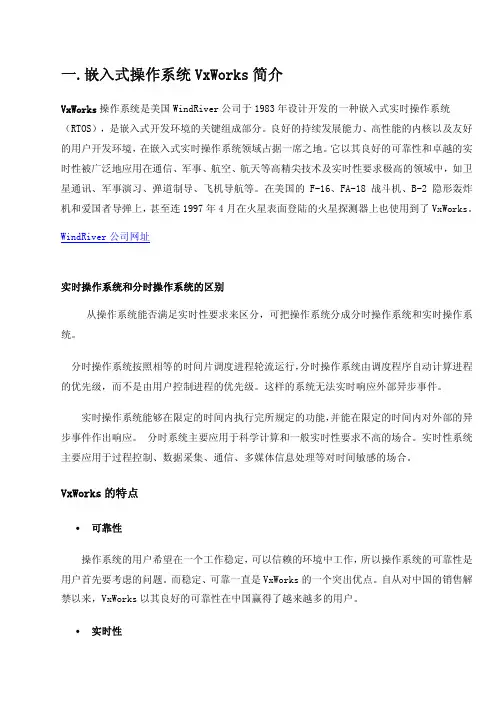 一.嵌入式操作系统 VxWorks 简介

VxWorks 操作系统是美国 WindRiver 公司于 1983 年设计开发的一种嵌入式实时操作系统（RTOS），是嵌入式开发环境的关键组成部分。良好的持续发展能力、高性能的内核以及友好的用户开发环境，在嵌入式实时操作系统领域占据一席之地。它以其良好的可靠性和卓越的实时性被广泛地应用在通信、军事、航空、航天等高精尖技术及实时性要求极高的领域中，如卫星通讯、军事演习、弹道制导、飞机导航等。在美国的 F-16、FA-18 战斗机、B-2 隐形轰炸机和爱国者导弹上，甚至连 1997 年 4 月在火星表面登陆的火星探测器上也使用到了 VxWorks。

WindRiver 公司网址

实时操作系统和分时操作系统的区别

从操作系统能否满足实时性要求来区分，可把操作系统分成分时操作系统和实时操作系统。

分时操作系统按照相等的时间片调度进程轮流运行，分时操作系统由调度程序自动计算进程的优先级，而不是由用户控制进程的优先级。这样的系统无法实时响应外部异步事件。

实时操作系统能够在限定的时间内执行完所规定的功能，并能在限定的时间内对外部的异步事件作出响应。 分时系统主要应用于科学计算和一般实时性要求不高的场合。实时性系统主要应用于过程控制、数据采集、通信、多媒体信息处理等对时间敏感的场合。

VxWorks 的特点

• 可靠性

操作系统的用户希望在一个工作稳定，可以信赖的环境中工作，所以操作系统的可靠性是用户首先要考虑的问题。而稳定、可靠一直是 VxWorks 的一个突出优点。自从对中国的销售解禁以来，VxWorks 以其良好的可靠性在中国赢得了越来越多的用户。

• 实时性